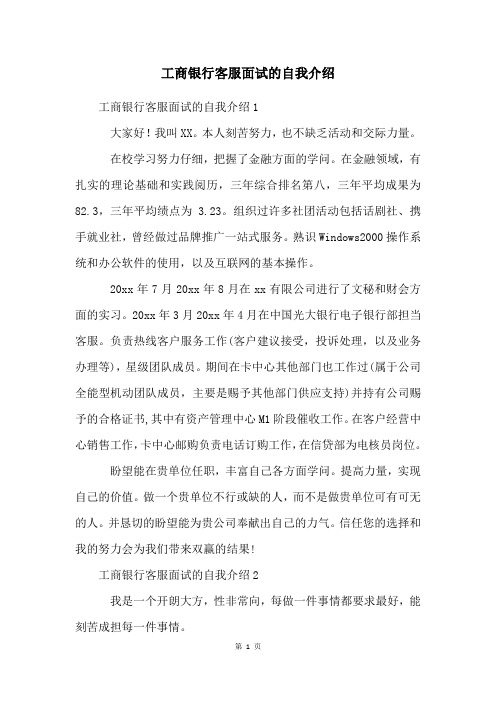 工商银行客服面试的自我介绍

工商银行客服面试的自我介绍1

大家好！我叫XX。本人刻苦努力，也不缺乏活动和交际力量。

在校学习努力仔细，把握了金融方面的学问。在金融领域，有扎实的理论基础和实践阅历，三年综合排名第八，三年平均成果为82.3，三年平均绩点为 3.23。组织过许多社团活动包括话剧社、携手就业社，曾经做过品牌推广一站式服务。熟识Windows2000操作系统和办公软件的使用，以及互联网的基本操作。

20xx年7月20xx年8月在xx有限公司进行了文秘和财会方面的实习。20xx年3月20xx年4月在中国光大银行电子银行部担当客服。负责热线客户服务工作(客户建议接受，投诉处理，以及业务办理等)，星级团队成员。期间在卡中心其他部门也工作过(属于公司全能型机动团队成员，主要是赐予其他部门供应支持)并持有公司赐予的合格证书,其中有资产管理中心M1阶段催收工作。在客户经营中心销售工作,卡中心邮购负责电话订购工作,在信贷部为电核员岗位。

盼望能在贵单位任职，丰富自己各方面学问。提高力量，实现自己的价值。做一个贵单位不行或缺的人，而不是做贵单位可有可无的人。并恳切的盼望能为贵公司奉献出自己的力气。信任您的选择和我的努力会为我们带来双赢的结果!

工商银行客服面试的自我介绍2

我是一个开朗大方，性非常向，每做一件事情都要求最好，能刻苦成担每一件事情。

第 1 页